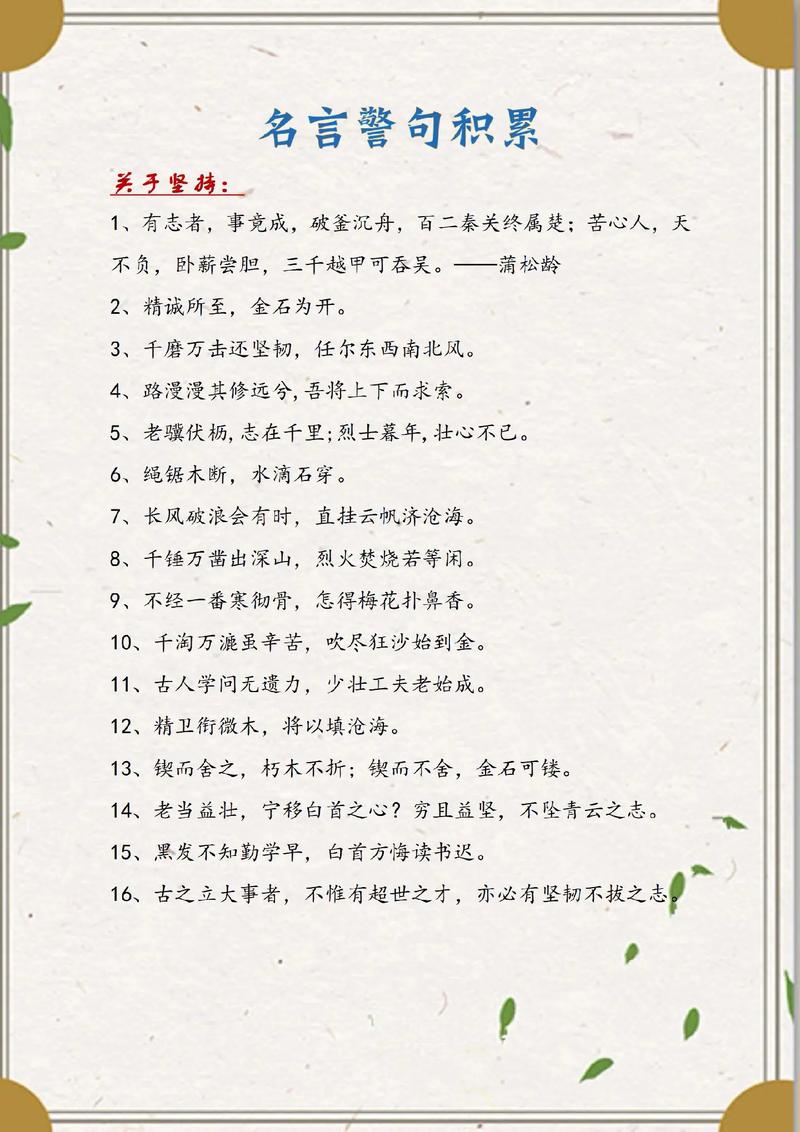 名言警句积累

关于坚持：

1、有志者，事竟成，破釜沉舟，百二秦关终属楚；苦心人，天不负，卧薪尝胆，三千越甲可吞吴。——蒲松龄

2、精诚所至，金石为开。

3、千磨万击还坚韧，任尔东西南北风。

4、路漫漫其修远兮，吾将上下而求索。

5、老骥伏枥，志在千里；烈士暮年，壮心不已。

6、绳锯木断，水滴石穿。

7、长风破浪会有时，直挂云帆济沧海。

8、千锤万凿出深山，烈火焚烧若等闲。

9、不经一番寒彻骨，怎得梅花扑鼻香。

10、千淘万漉虽辛苦，吹尽狂沙始到金。

11、古人学问无遗力，少壮工夫老始成。

12、精卫衔微木，将以填沧海。

13、锲而舍之，朽木不折；锲而不舍，金石可镂。

14、老当益壮，宁移白首之心？穷且益坚，不坠青云之志。

15、黑发不知勤学早，白首方悔读书迟。

16、古之立大事者，不惟有超世之才，亦必有坚韧不拔之志。